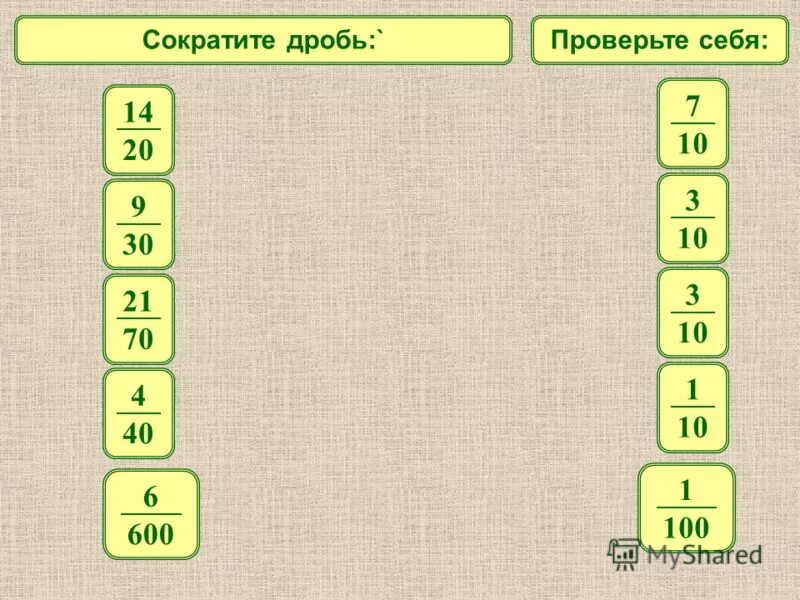 Сократите дробь:`

$\frac{14}{20}$

$\frac{9}{30}$

$\frac{21}{70}$

$\frac{4}{40}$

$\frac{6}{600}$

Проверьте себя:

$\frac{7}{10}$

$\frac{3}{10}$

$\frac{3}{10}$

$\frac{1}{10}$

$\frac{1}{100}$

MyShared